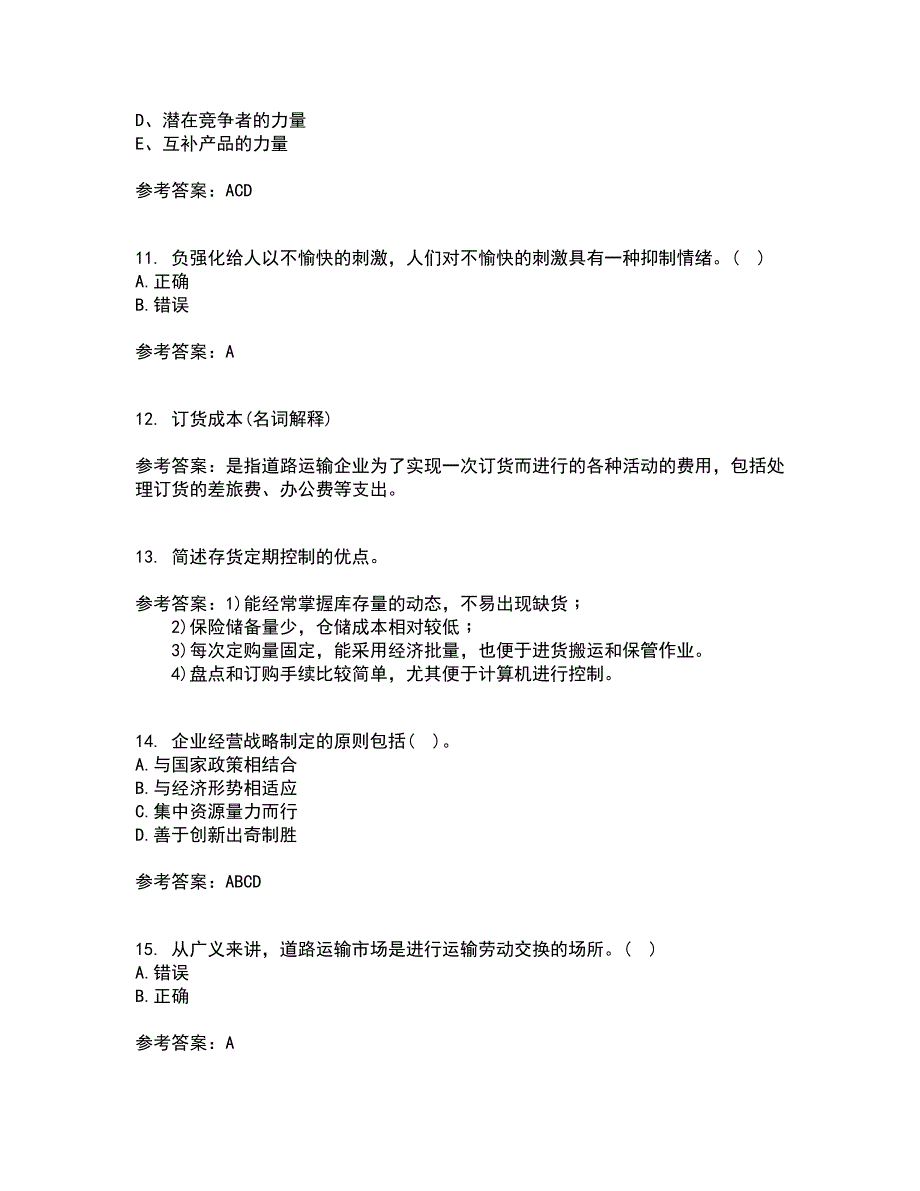 D、潜在竞争者的力量
E、互补产品的力量

参考答案：ACD

11. 负强化给人以不愉快的刺激，人们对不愉快的刺激具有一种抑制情绪。( )
A.正确
B.错误

参考答案：A

12. 订货成本(名词解释)

参考答案：是指道路运输企业为了实现一次订货而进行的各种活动的费用，包括处理订货的差旅费、办公费等支出。

13. 简述存货定期控制的优点。

参考答案：1)能经常掌握库存量的动态，不易出现缺货；
2)保险储备量少，仓储成本相对较低；
3)每次定购量固定，能采用经济批量，也便于进货搬运和保管作业。
4)盘点和订购手续比较简单，尤其便于计算机进行控制。

14. 企业经营战略制定的原则包括( )。
A.与国家政策相结合
B.与经济形势相适应
C.集中资源量力而行
D.善于创新出奇制胜

参考答案：ABCD

15. 从广义来讲，道路运输市场是进行运输劳动交换的场所。( )
A.错误
B.正确

参考答案：A